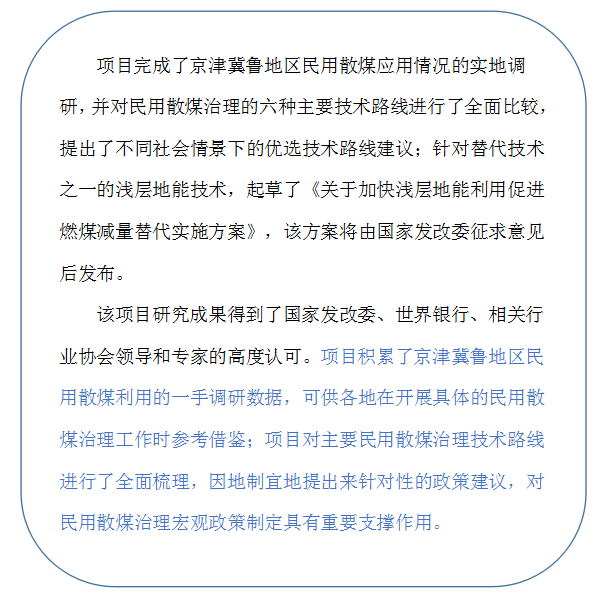 项目完成了京津冀鲁地区民用散煤应用情况的实地调研，并对民用散煤治理的六种主要技术路线进行了全面比较，提出了不同社会情景下的优选技术路线建议；针对替代技术之一的浅层地能技术，起草了《关于加快浅层地能利用促进燃煤减量替代实施方案》，该方案将由国家发改委征求意见后发布。

该项目研究成果得到了国家发改委、世界银行、相关行业协会领导和专家的高度认可。项目积累了京津冀鲁地区民用散煤利用的一手调研数据，可供各地在开展具体的民用散煤治理工作时参考借鉴；项目对主要民用散煤治理技术路线进行了全面梳理，因地制宜地提出来针对性的政策建议，对民用散煤治理宏观政策制定具有重要支撑作用。